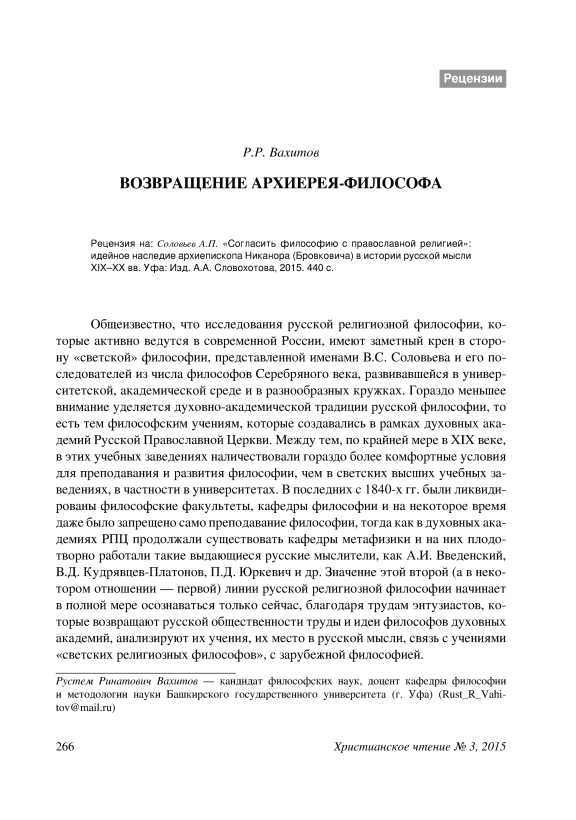 Рецензии

Р.Р. Вахитов

ВОЗВРАЩЕНИЕ АРХИЕРЕЯ-ФИЛОСОФА

Рецензия на: Соловьев А.П. «Согласить философию с православной религией»: идейное наследие архиепископа Никанора (Бровковича) в истории русской мысли XIX–XX вв. Уфа: Изд. А.А. Словохотова, 2015. 440 с.

Общеизвестно, что исследования русской религиозной философии, которые активно ведутся в современной России, имеют заметный крен в сторону «светской» философии, представленной именами В.С. Соловьева и его последователей из числа философов Серебряного века, развивавшейся в университетской, академической среде и в разнообразных кружках. Гораздо меньшее внимание уделяется духовно-академической традиции русской философии, то есть тем философским учениям, которые создавались в рамках духовных академий Русской Православной Церкви. Между тем, по крайней мере в XIX веке, в этих учебных заведениях наличествовали гораздо более комфортные условия для преподавания и развития философии, чем в светских высших учебных заведениях, в частности в университетах. В последних с 1840-х гг. были ликвидированы философские факультеты, кафедры философии и на некоторое время даже было запрещено само преподавание философии, тогда как в духовных академиях РПЦ продолжали существовать кафедры метафизики и на них плодотворно работали такие выдающиеся русские мыслители, как А.И. Введенский, В.Д. Кудрявцев-Платонов, П.Д. Юркевич и др. Значение этой второй (а в некотором отношении — первой) линии русской религиозной философии начинает в полной мере осознаваться только сейчас, благодаря трудам энтузиастов, которые возвращают русской общественности труды и идеи философов духовных академий, анализируют их учения, их место в русской мысли, связь с учениями «светских религиозных философов», с зарубежной философией.

Рустем Ринатович Вахитов — кандидат философских наук, доцент кафедры философии и методологии науки Башкирского государственного университета (г. Уфа) (Rust_R_Vahitov@mail.ru)

266

Христианское чтение № 3, 2015